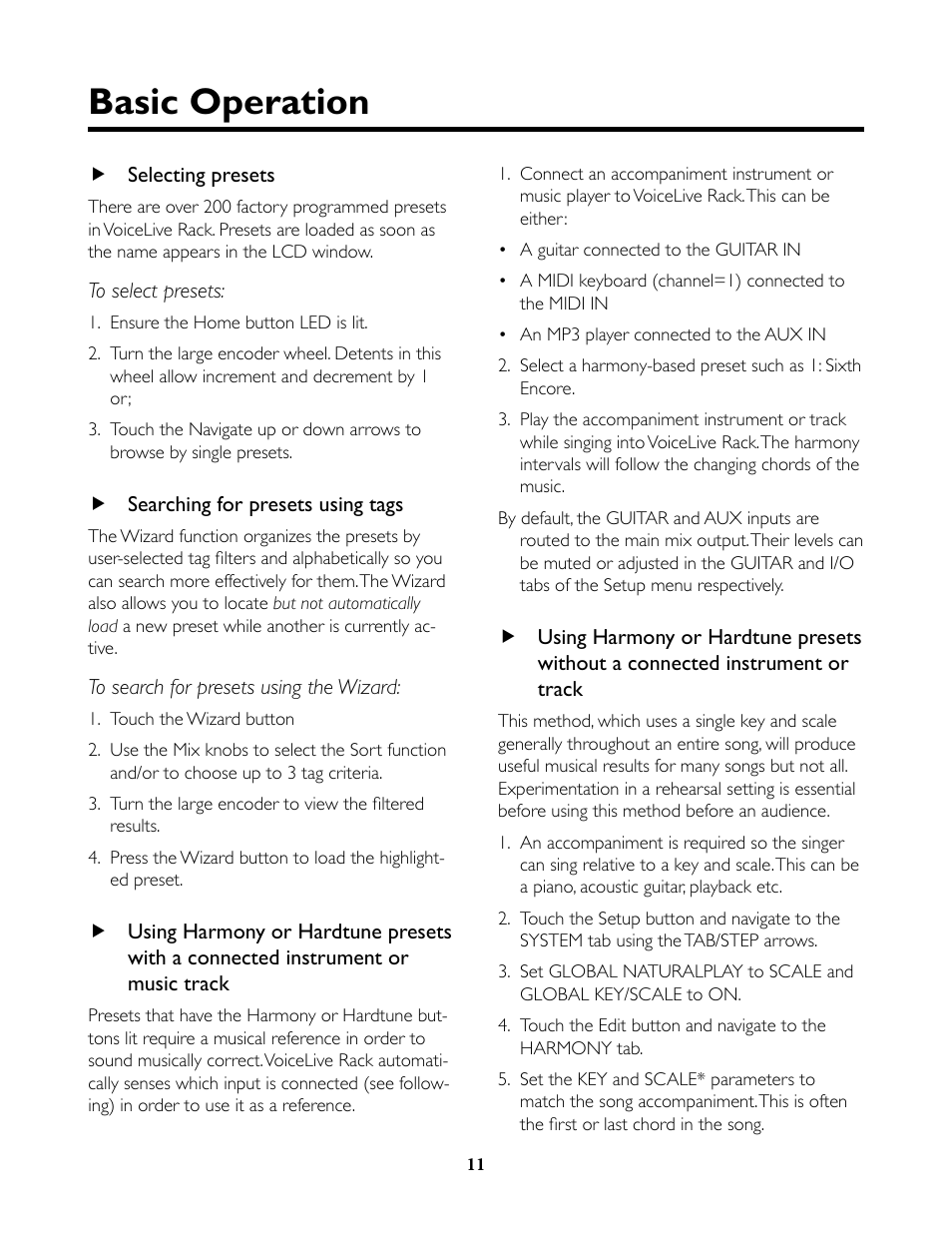 Basic Operation

Selecting presets

There are over 200 factory programmed presets in VoiceLive Rack. Presets are loaded as soon as the name appears in the LCD window.

To select presets:

1. Ensure the Home button LED is lit.

2. Turn the large encoder wheel. Detents in this wheel allow increment and decrement by 1 or;

3. Touch the Navigate up or down arrows to browse by single presets.

Searching for presets using tags

The Wizard function organizes the presets by user-selected tag filters and alphabetically so you can search more effectively for them. The Wizard also allows you to locate but not automatically load a new preset while another is currently active.

To search for presets using the Wizard:

1. Touch the Wizard button

2. Use the Mix knobs to select the Sort function and/or to choose up to 3 tag criteria.

3. Turn the large encoder to view the filtered results.

4. Press the Wizard button to load the highlighted preset.

Using Harmony or Hardtune presets with a connected instrument or music track

Presets that have the Harmony or Hardtune buttons lit require a musical reference in order to sound musically correct. VoiceLive Rack automatically senses which input is connected (see following) in order to use it as a reference.

1. Connect an accompaniment instrument or music player to VoiceLive Rack. This can be either:

• A guitar connected to the GUITAR IN

• A MIDI keyboard (channel=1) connected to the MIDI IN

• An MP3 player connected to the AUX IN

2. Select a harmony-based preset such as 1: Sixth Encore.

3. Play the accompaniment instrument or track while singing into VoiceLive Rack. The harmony intervals will follow the changing chords of the music.

By default, the GUITAR and AUX inputs are routed to the main mix output. Their levels can be muted or adjusted in the GUITAR and I/O tabs of the Setup menu respectively.

Using Harmony or Hardtune presets without a connected instrument or track

This method, which uses a single key and scale generally throughout an entire song, will produce useful musical results for many songs but not all. Experimentation in a rehearsal setting is essential before using this method before an audience.

1. An accompaniment is required so the singer can sing relative to a key and scale. This can be a piano, acoustic guitar, playback etc.

2. Touch the Setup button and navigate to the SYSTEM tab using the TAB/STEP arrows.

3. Set GLOBAL NATURALPLAY to SCALE and GLOBAL KEY/SCALE to ON.

4. Touch the Edit button and navigate to the HARMONY tab.

5. Set the KEY and SCALE* parameters to match the song accompaniment. This is often the first or last chord in the song.

11